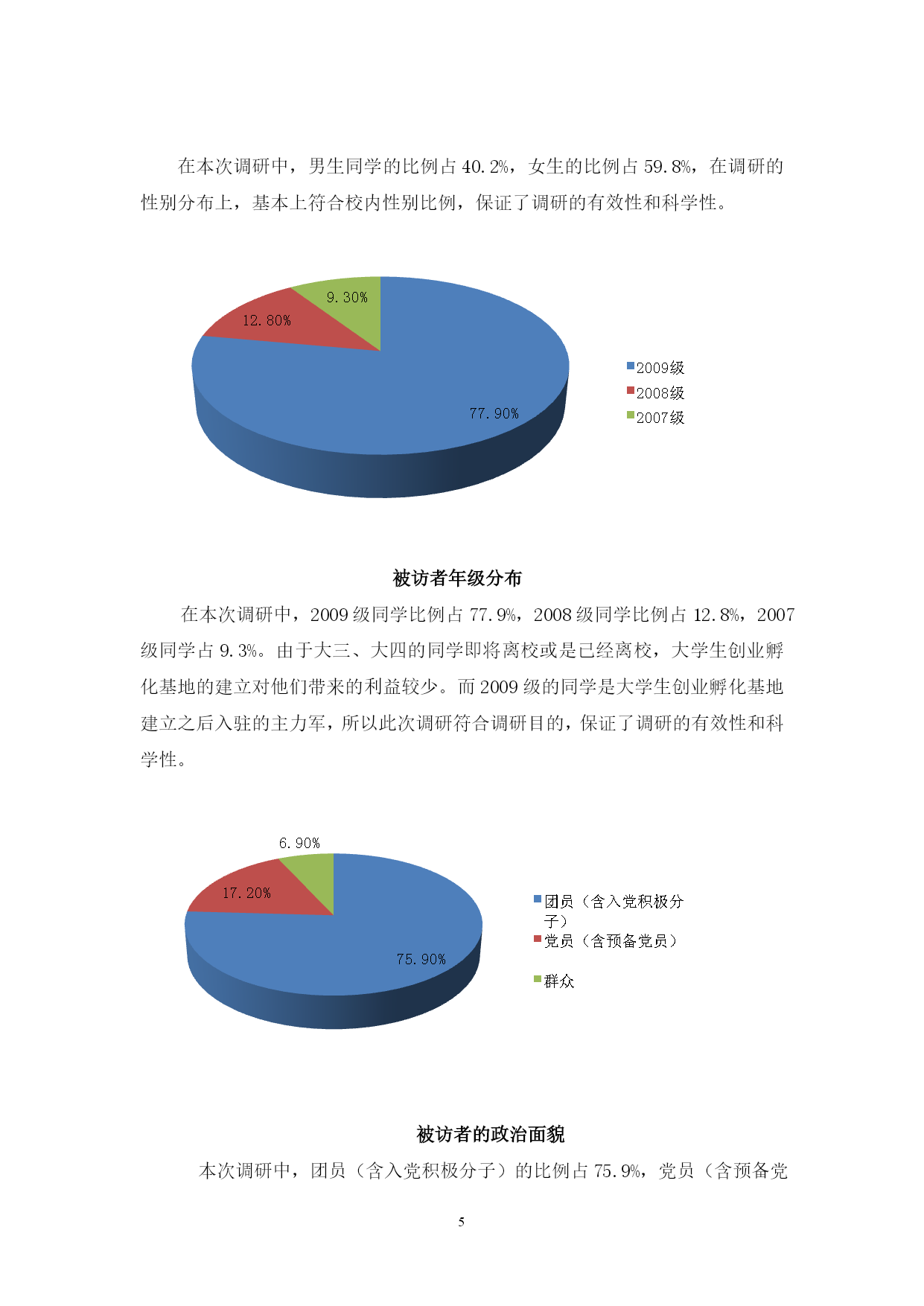 在本次调研中，男生同学的比例占 40.2%，女生的比例占 59.8%，在调研的性别分布上，基本上符合校内性别比例，保证了调研的有效性和科学性。

9.30%
12.80%
77.90%
2009级
2008级
2007级

被访者年级分布

在本次调研中，2009 级同学比例占 77.9%，2008 级同学比例占 12.8%，2007 级同学占 9.3%。由于大三、大四的同学即将离校或是已经离校，大学生创业孵化基地的建立对他们带来的利益较少。而 2009 级的同学是大学生创业孵化基地建立之后入驻的主力军，所以此次调研符合调研目的，保证了调研的有效性和科学性。

6.90%
17.20%
75.90%
团员（含入党积极分子）
党员（含预备党员）
群众

被访者的政治面貌

本次调研中，团员（含入党积极分子）的比例占 75.9%，党员（含预备党

5